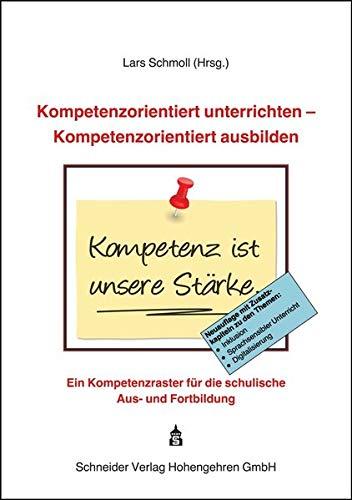 Lars Schmoll (Hrsg.)

Kompetenzorientiert unterrichten – Kompetenzorientiert ausbilden

Kompetenz ist unsere Stärke.

Neuauflage mit Zusatzkapiteln zu den Themen:
• Inklusion
• Sprachsensibler Unterricht
• Digitalisierung

Ein Kompetenzraster für die schulische Aus- und Fortbildung

S

Schneider Verlag Hohengehren GmbH